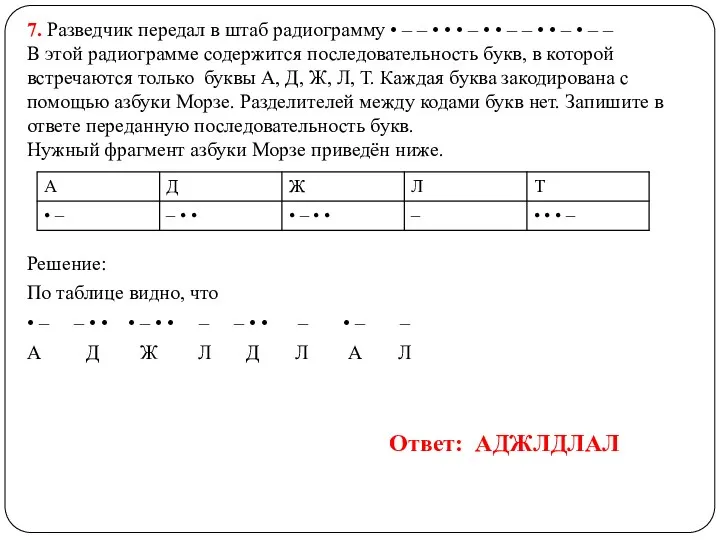 7. Разведчик передал в штаб радиограмму • – – • • • – • • – – • • – • – –
В этой радиограмме содержится последовательность букв, в которой встречаются только буквы А, Д, Ж, Л, Т. Каждая буква закодирована с помощью азбуки Морзе. Разделителей между кодами букв нет. Запишите в ответе переданную последовательность букв.
Нужный фрагмент азбуки Морзе приведён ниже.

| А | Д | Ж | Л | Т |
|---|---|---|---|---|
| • – | – • • | • – • • | – | • • • – |

Решение:

По таблице видно, что

• – – • • • – • • – – • • – • – –

А Д Ж Л Д Л А Л

Ответ: АДЖЛДЛАЛ